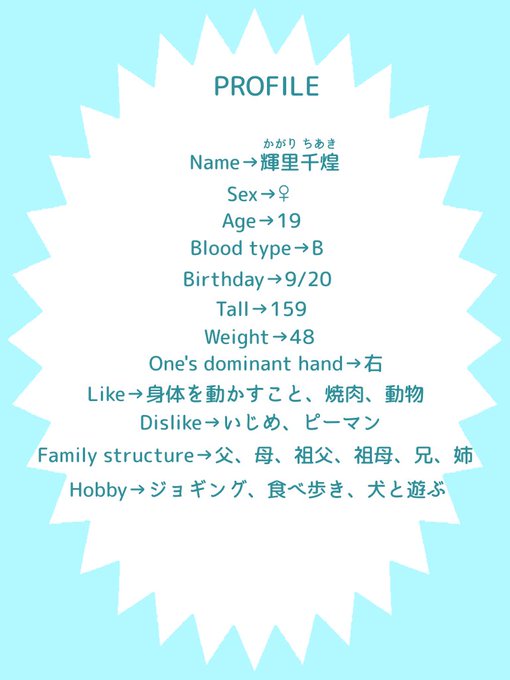 PROFILE

かがり ちあき
Name→輝里千煌
Sex→♀
Age→19
Blood type→B
Birthday→9/20
Tall→159
Weight→48
One's dominant hand→右
Like→身体を動かすこと、焼肉、動物
Dislike→いじめ、ピーマン
Family structure→父、母、祖父、祖母、兄、姉
Hobby→ジョギング、食べ歩き、犬と遊ぶ